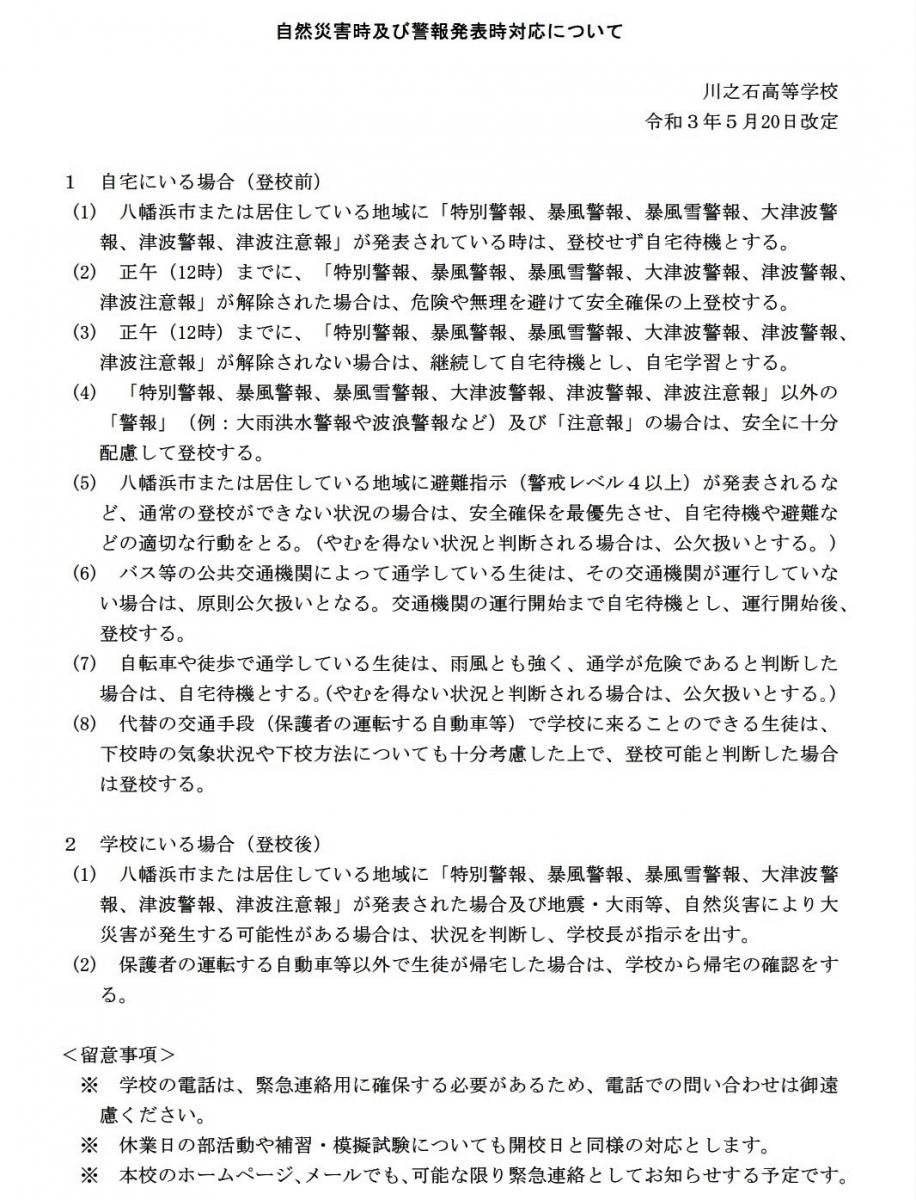 自然災害時及び警報発表時対応について

川之石高等学校
令和３年５月20日改定

1　自宅にいる場合（登校前）
(1)　八幡浜市または居住している地域に「特別警報、暴風警報、暴風雪警報、大津波警報、津波警報、津波注意報」が発表されている時は、登校せず自宅待機とする。
(2)　正午（12時）までに、「特別警報、暴風警報、暴風雪警報、大津波警報、津波警報、津波注意報」が解除された場合は、危険や無理を避けて安全確保の上登校する。
(3)　正午（12時）までに、「特別警報、暴風警報、暴風雪警報、大津波警報、津波警報、津波注意報」が解除されない場合は、継続して自宅待機とし、自宅学習とする。
(4)　「特別警報、暴風警報、暴風雪警報、大津波警報、津波警報、津波注意報」以外の「警報」（例：大雨洪水警報や波浪警報など）及び「注意報」の場合は、安全に十分配慮して登校する。
(5)　八幡浜市または居住している地域に避難指示（警戒レベル４以上）が発表されるなど、通常の登校ができない状況の場合は、安全確保を最優先させ、自宅待機や避難などの適切な行動をとる。（やむを得ない状況と判断される場合は、公欠扱いとする。）
(6)　バス等の公共交通機関によって通学している生徒は、その交通機関が運行していない場合は、原則公欠扱いとなる。交通機関の運行開始まで自宅待機とし、運行開始後、登校する。
(7)　自転車や徒歩で通学している生徒は、雨風とも強く、通学が危険であると判断した場合は、自宅待機とする。（やむを得ない状況と判断される場合は、公欠扱いとする。）
(8)　代替の交通手段（保護者の運転する自動車等）で学校に来ることのできる生徒は、下校時の気象状況や下校方法についても十分考慮した上で、登校可能と判断した場合は登校する。

2　学校にいる場合（登校後）
(1)　八幡浜市または居住している地域に「特別警報、暴風警報、暴風雪警報、大津波警報、津波警報、津波注意報」が発表された場合及び地震・大雨等、自然災害により大災害が発生する可能性がある場合は、状況を判断し、学校長が指示を出す。
(2)　保護者の運転する自動車等以外で生徒が帰宅した場合は、学校から帰宅の確認をする。

＜留意事項＞
※　学校の電話は、緊急連絡用に確保する必要があるため、電話での問い合わせは御遠慮ください。
※　休業日の部活動や補習・模擬試験についても開校日と同様の対応とします。
※　本校のホームページ、メールでも、可能な限り緊急連絡としてお知らせする予定です。